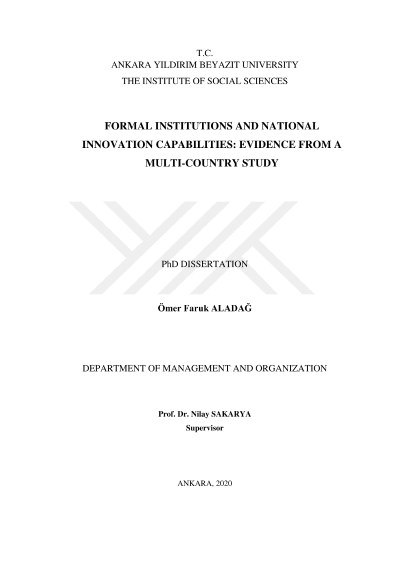 T.C.
ANKARA YILDIRIM BEYAZIT UNIVERSITY
THE INSTITUTE OF SOCIAL SCIENCES

FORMAL INSTITUTIONS AND NATIONAL INNOVATION CAPABILITIES: EVIDENCE FROM A MULTI-COUNTRY STUDY

PhD DISSERTATION

Ömer Faruk ALADAĞ

DEPARTMENT OF MANAGEMENT AND ORGANIZATION

Prof. Dr. Nilay SAKARYA
Supervisor

ANKARA, 2020